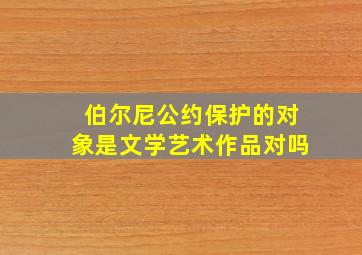 伯尔尼公约保护的对象是文学艺术作品对吗